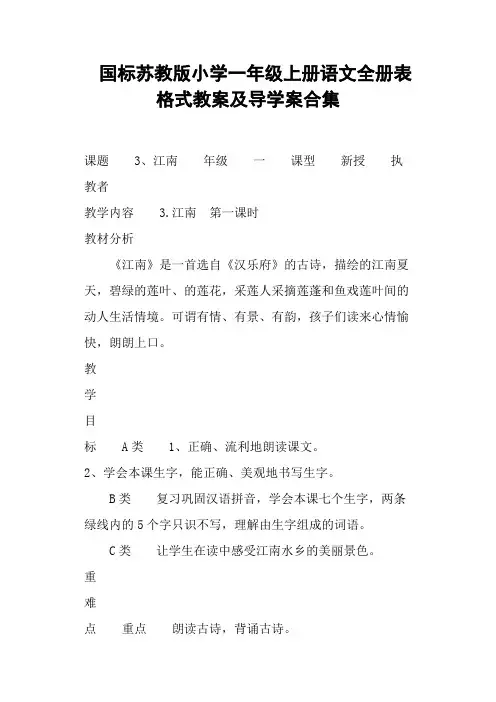 国标苏教版小学一年级上册语文全册表格式教案及导学案合集

课题　3、江南　年级　一　课型　新授　执教者

教学内容　3.江南　第一课时

教材分析

《江南》是一首选自《汉乐府》的古诗，描绘的江南夏天，碧绿的莲叶、的莲花，采莲人采摘莲蓬和鱼戏莲叶间的动人生活情境。可谓有情、有景、有韵，孩子们读来心情愉快，朗朗上口。

教

学

目

标　A类　1、正确、流利地朗读课文。

2、学会本课生字，能正确、美观地书写生字。

B类　复习巩固汉语拼音，学会本课七个生字，两条绿线内的5个字只识不写，理解由生字组成的词语。

C类　让学生在读中感受江南水乡的美丽景色。

重

难

点　重点　朗读古诗，背诵古诗。